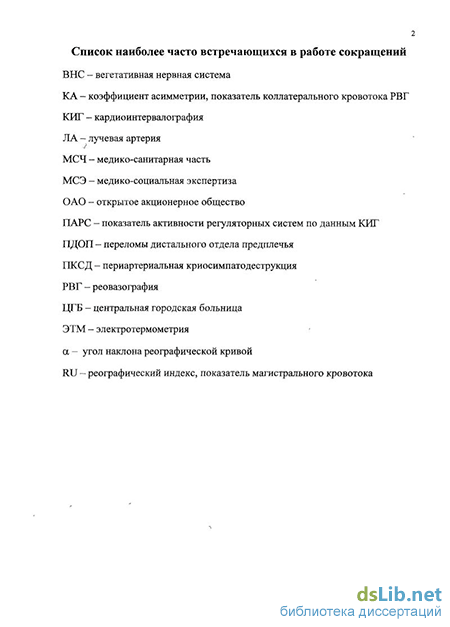 2

Список наиболее часто встречающихся в работе сокращений

ВНС – вегетативная нервная система

КА – коэффициент асимметрии, показатель коллатерального кровотока РВГ

КИГ – кардиоинтервалография

ЛА – лучевая артерия

МСЧ – медико-санитарная часть

МСЭ – медико-социальная экспертиза

ОАО – открытое акционерное общество

ПАРС – показатель активности регуляторных систем по данным КИГ

ПДОП – переломы дистального отдела предплечья

ПКСД – периартериальная криосимпатодеструкция

РВГ – реовазография

ЦГБ – центральная городская больница

ЭТМ – электротермометрия

$\alpha$ – угол наклона реографической кривой

RU – реографический индекс, показатель магистрального кровотока

dsLib.net
библиотека диссертаций